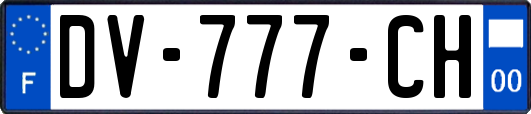 F
DV-777-CH
00